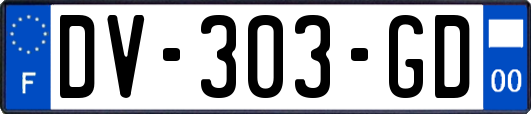 F
DV-303-GD
00